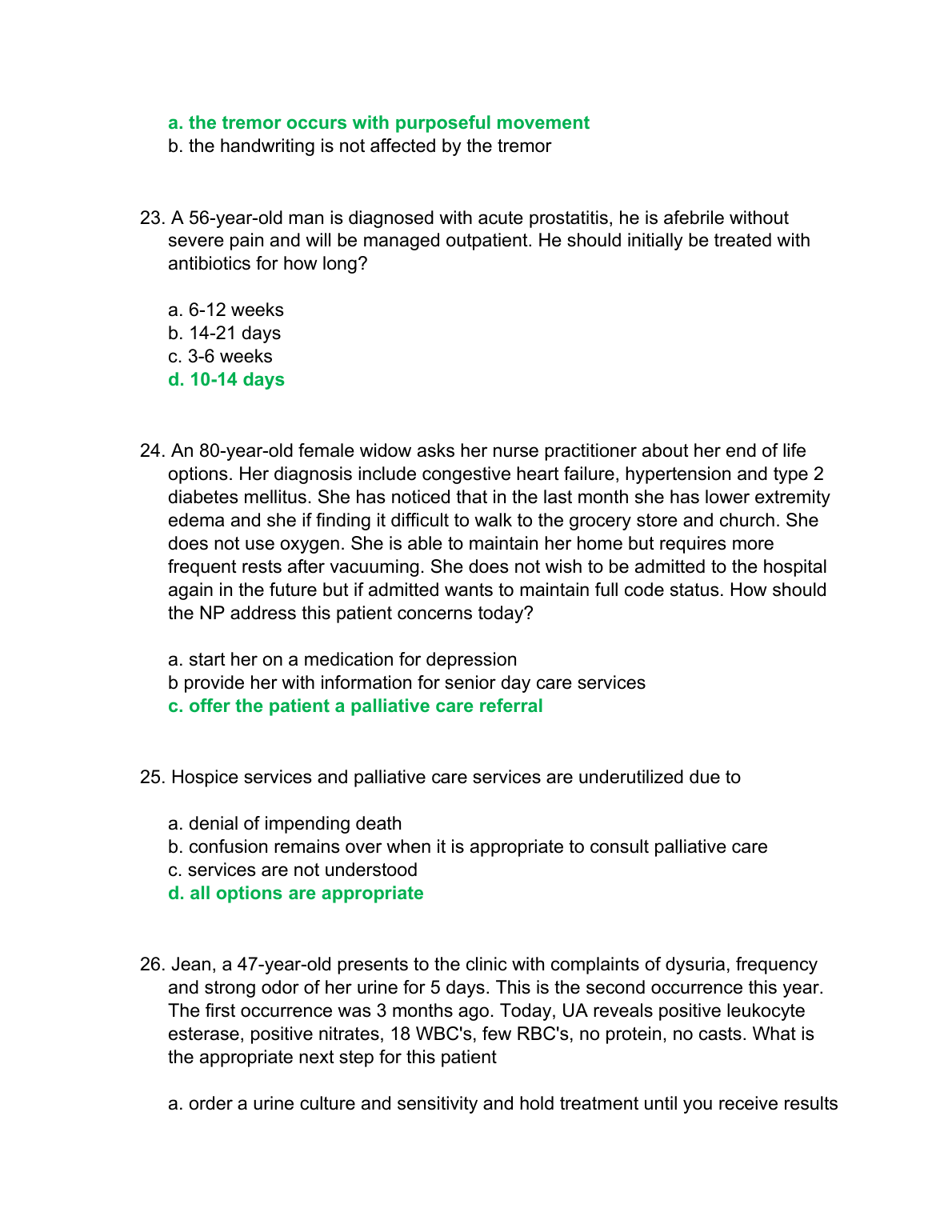 a. the tremor occurs with purposeful movement
b. the handwriting is not affected by the tremor

23. A 56-year-old man is diagnosed with acute prostatitis, he is afebrile without severe pain and will be managed outpatient. He should initially be treated with antibiotics for how long?

a. 6-12 weeks
b. 14-21 days
c. 3-6 weeks
d. 10-14 days

24. An 80-year-old female widow asks her nurse practitioner about her end of life options. Her diagnosis include congestive heart failure, hypertension and type 2 diabetes mellitus. She has noticed that in the last month she has lower extremity edema and she if finding it difficult to walk to the grocery store and church. She does not use oxygen. She is able to maintain her home but requires more frequent rests after vacuuming. She does not wish to be admitted to the hospital again in the future but if admitted wants to maintain full code status. How should the NP address this patient concerns today?

a. start her on a medication for depression
b provide her with information for senior day care services
c. offer the patient a palliative care referral

25. Hospice services and palliative care services are underutilized due to

a. denial of impending death
b. confusion remains over when it is appropriate to consult palliative care
c. services are not understood
d. all options are appropriate

26. Jean, a 47-year-old presents to the clinic with complaints of dysuria, frequency and strong odor of her urine for 5 days. This is the second occurrence this year. The first occurrence was 3 months ago. Today, UA reveals positive leukocyte esterase, positive nitrates, 18 WBC's, few RBC's, no protein, no casts. What is the appropriate next step for this patient

a. order a urine culture and sensitivity and hold treatment until you receive results